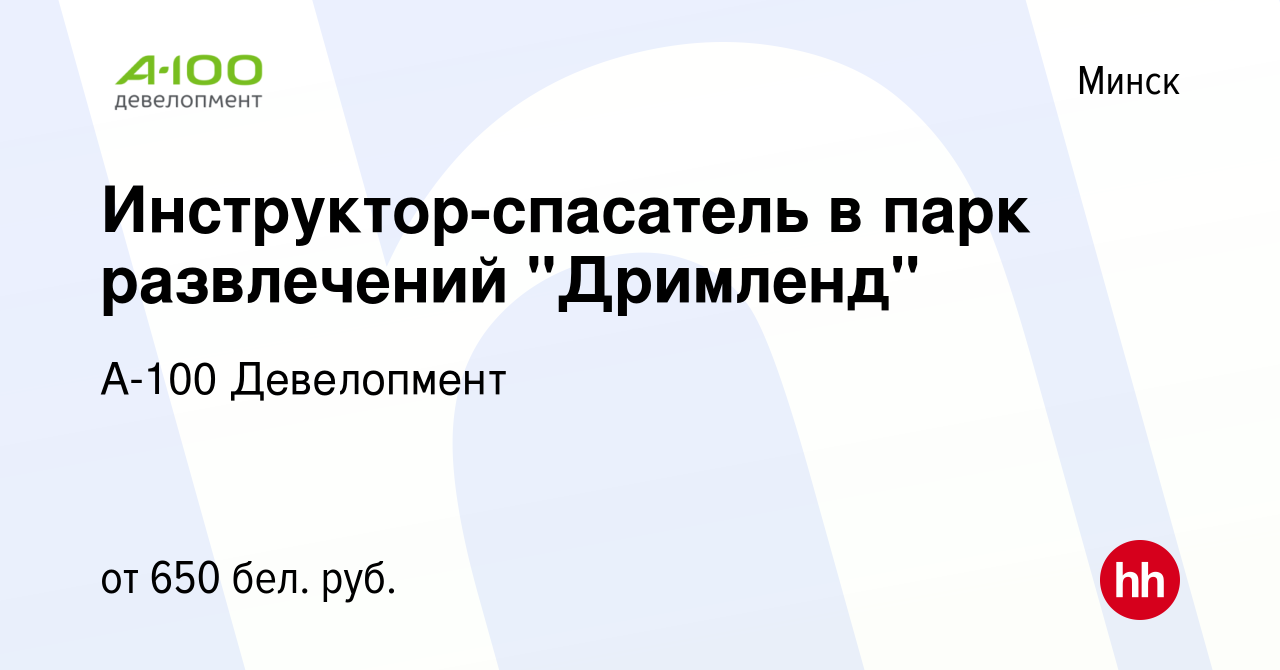 A·100
девелопмент

Минск

Инструктор-спасатель в парк развлечений "Дримленд"

А-100 Девелопмент

от 650 бел. руб.

hh